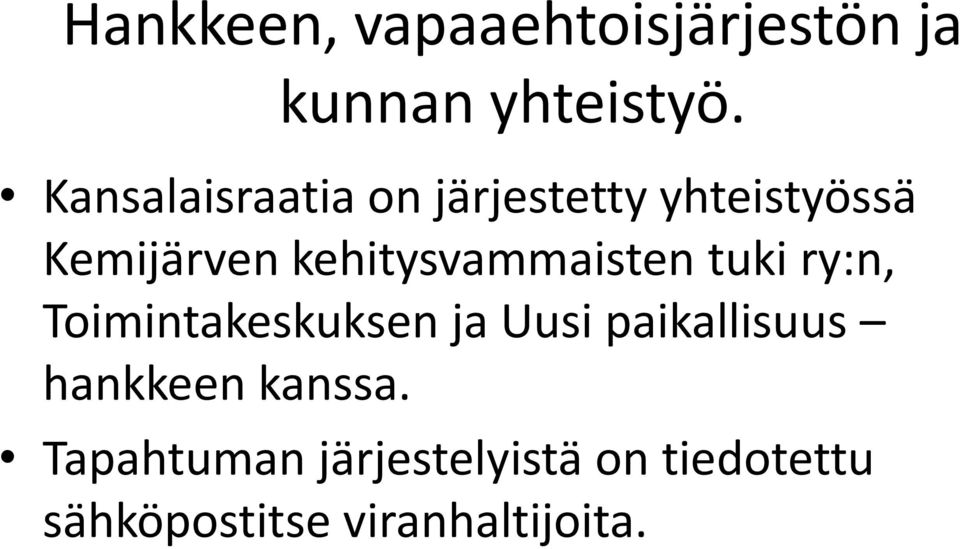 Hankkeen, vapaaehtoisjärjestön ja kunnan yhteistyö.

• Kansalaisraatia on järjestetty yhteistyössä Kemijärven kehitysvammaisten tuki ry:n, Toimintakeskuksen ja Uusi paikallisuus – hankkeen kanssa.

• Tapahtuman järjestelyistä on tiedotettu sähköpostitse viranhaltijoita.